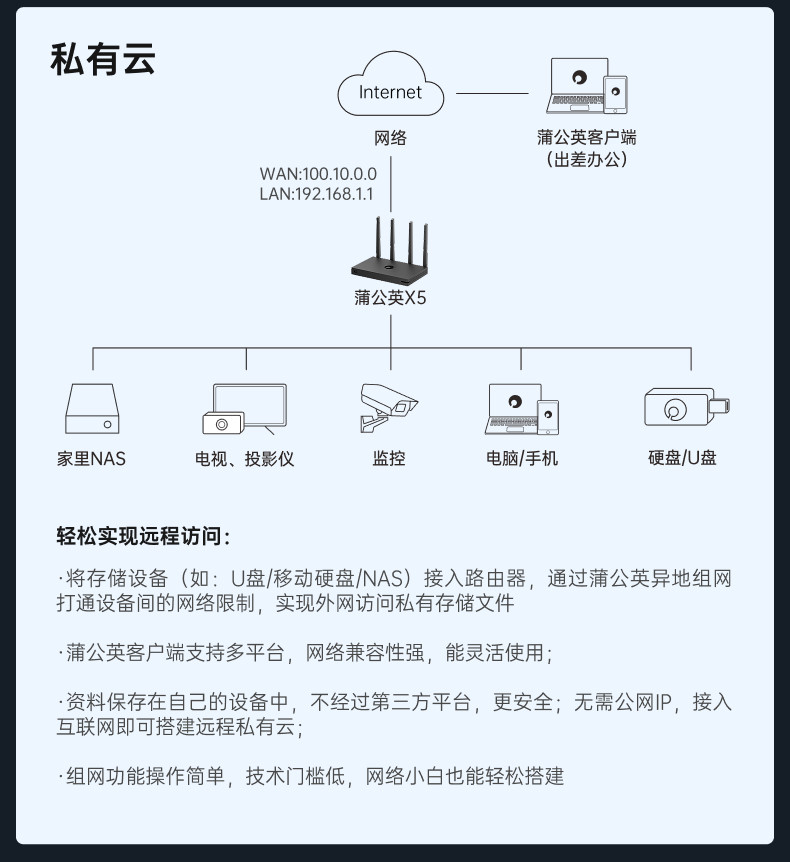 私有云

Internet
网络

蒲公英客户端
（出差办公）

WAN:100.10.0.0
LAN:192.168.1.1

蒲公英X5

家里NAS

电视、投影仪

监控

电脑/手机

硬盘/U盘

轻松实现远程访问：

·将存储设备（如：U盘/移动硬盘/NAS）接入路由器，通过蒲公英异地组网打通设备间的网络限制，实现外网访问私有存储文件

·蒲公英客户端支持多平台，网络兼容性强，能灵活使用；

·资料保存在自己的设备中，不经过第三方平台，更安全；无需公网IP，接入互联网即可搭建远程私有云；

·组网功能操作简单，技术门槛低，网络小白也能轻松搭建